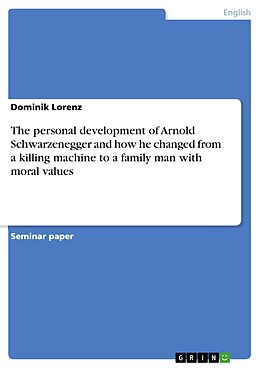 English

Dominik Lorenz

The personal development of Arnold Schwarzenegger and how he changed from a killing machine to a family man with moral values

Seminar paper

GRIN